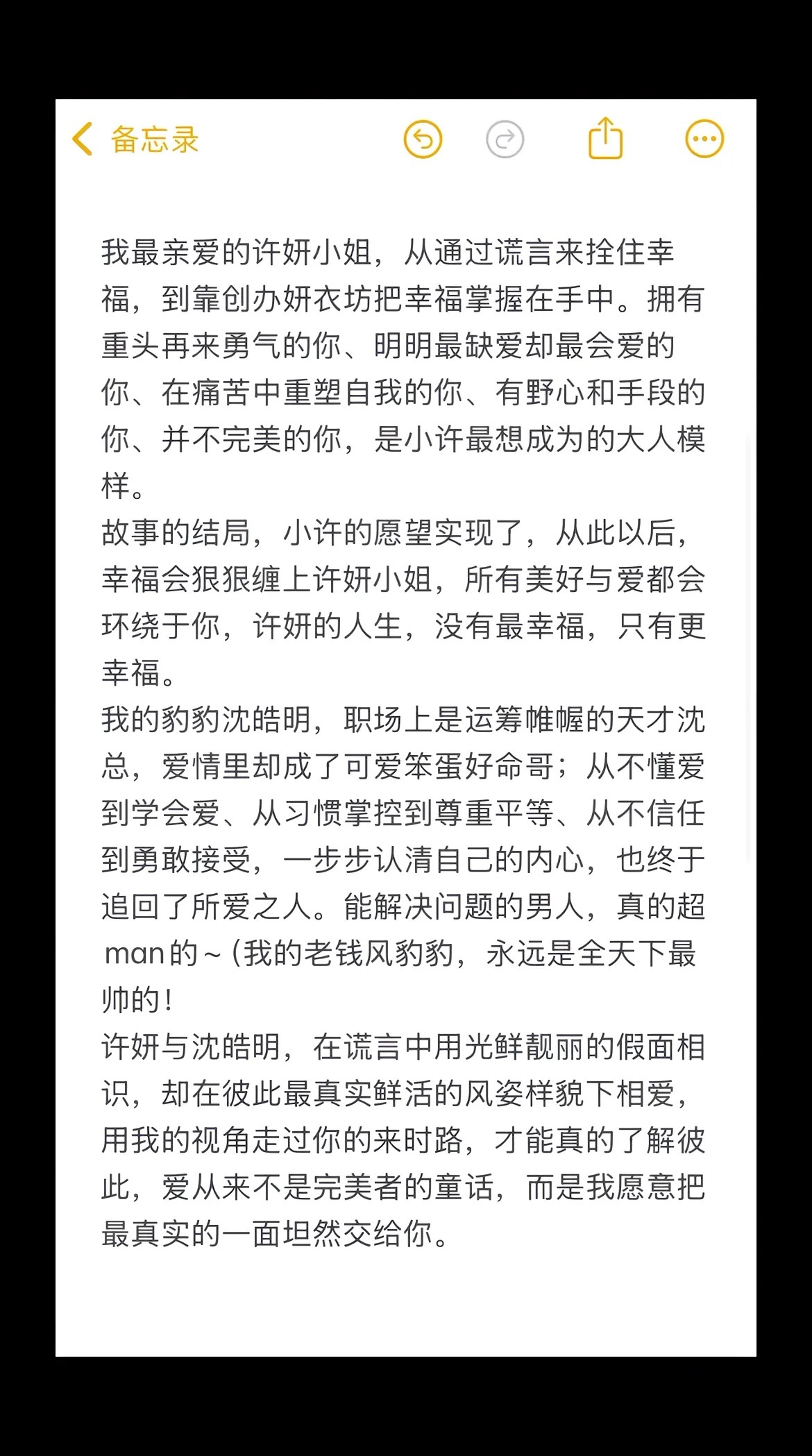 备忘录

我最亲爱的许妍小姐，从通过谎言来拴住幸福，到靠创办妍衣坊把幸福掌握在手中。拥有重头再来勇气的你、明明最缺爱却最会爱的你、在痛苦中重塑自我的你、有野心和手段的你、并不完美的你，是小许最想成为的大人模样。
故事的结局，小许的愿望实现了，从此以后，幸福会狠狠缠上许妍小姐，所有美好与爱都会环绕于你，许妍的人生，没有最幸福，只有更幸福。
我的豹豹沈皓明，职场上是运筹帷幄的天才沈总，爱情里却成了可爱笨蛋好命哥；从不懂爱到学会爱、从习惯掌控到尊重平等、从不信任到勇敢接受，一步步认清自己的内心，也终于追回了所爱之人。能解决问题的男人，真的超man的~(我的老钱风豹豹，永远是全天下最帅的！
许妍与沈皓明，在谎言中用光鲜靓丽的假面相识，却在彼此最真实鲜活的风姿样貌下相爱，用我的视角走过你的来时路，才能真的了解彼此，爱从来不是完美者的童话，而是我愿意把最真实的一面坦然交给你。